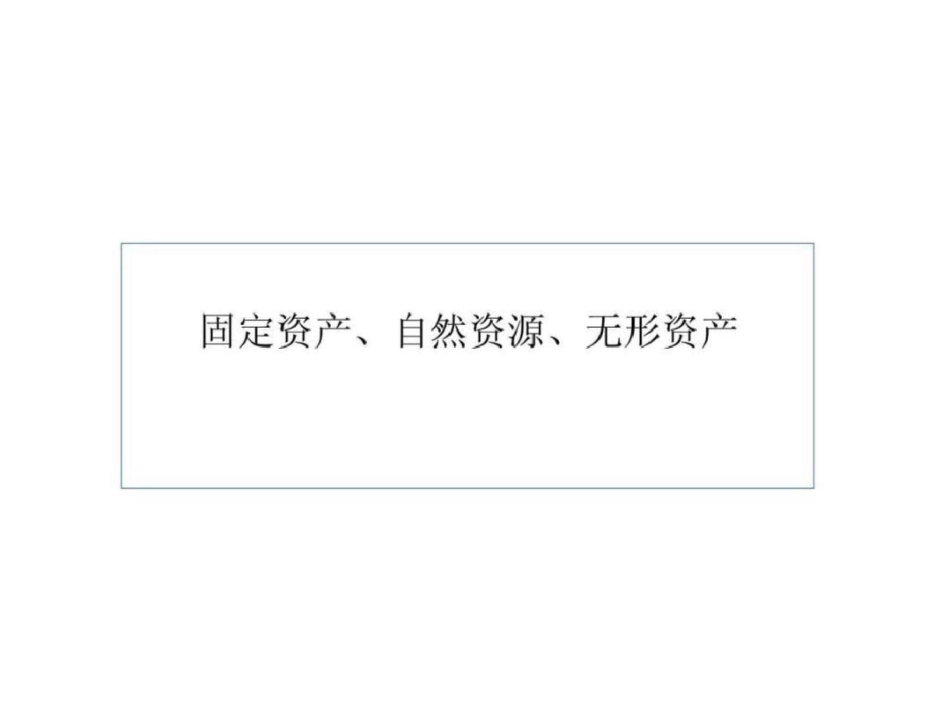 固定资产、自然资源、无形资产